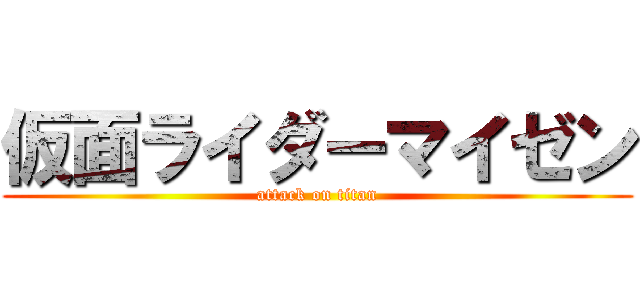 仮面ライダーマイゼン
attack on titan